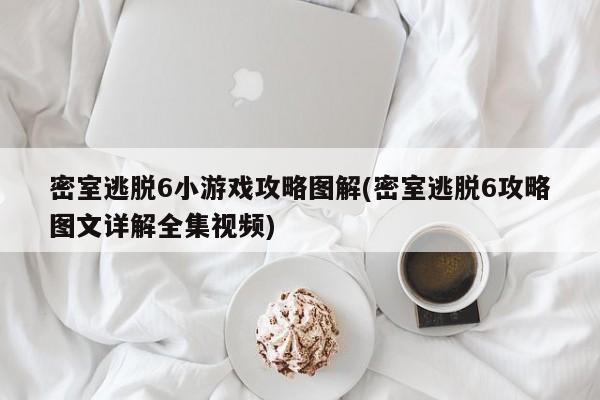 密室逃脱6小游戏攻略图解(密室逃脱6攻略图文详解全集视频)